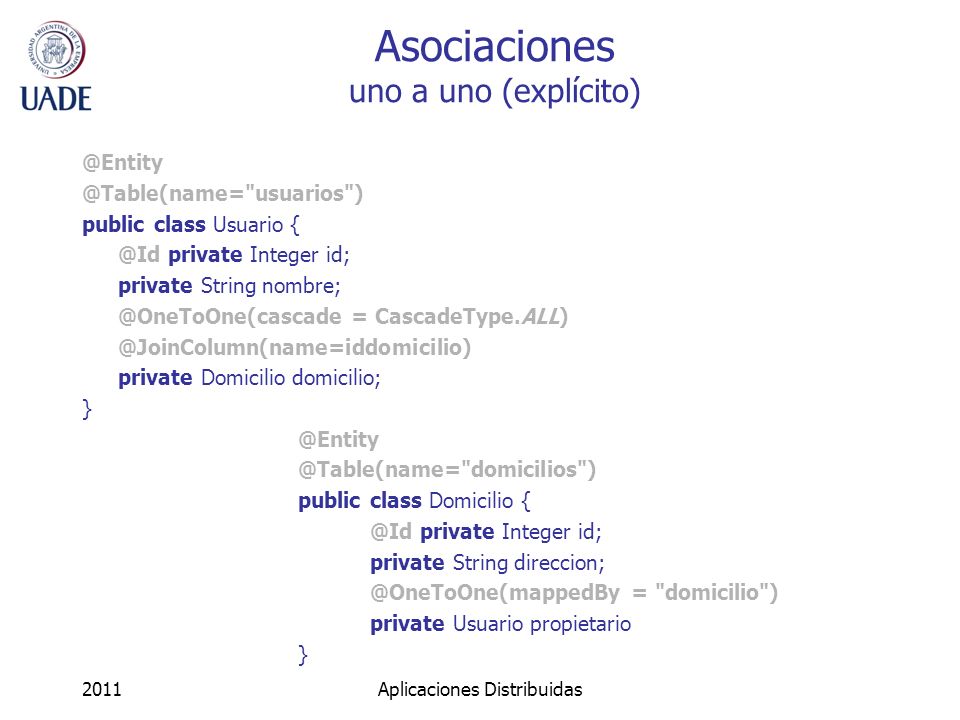 UNIVERSIDAD ARGENTINA DE LA EMPRESA
UADE

Asociaciones
uno a uno (explícito)

@Entity
@Table(name="usuarios")
public class Usuario {
@Id private Integer id;
private String nombre;
@OneToOne(cascade = CascadeType.ALL)
@JoinColumn(name=iddomicilio)
private Domicilio domicilio;
}

@Entity
@Table(name="domicilios")
public class Domicilio {
@Id private Integer id;
private String direccion;
@OneToOne(mappedBy = "domicilio")
private Usuario propietario
}

2011

Aplicaciones Distribuidas